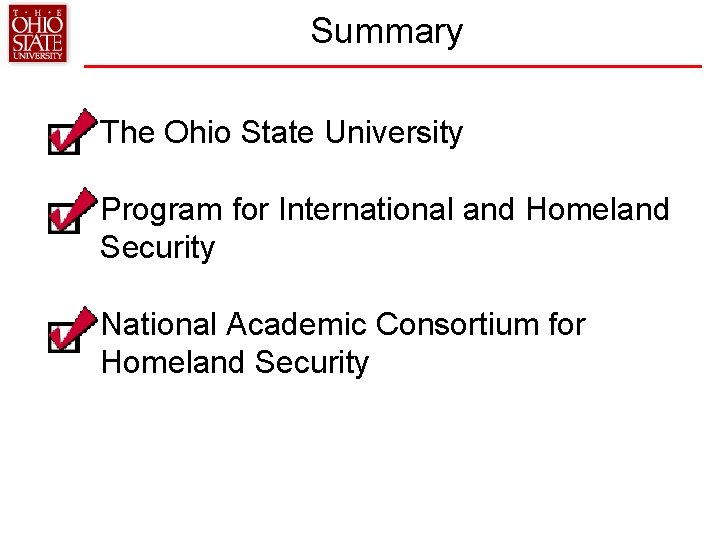 THE OHIO STATE UNIVERSITY

Summary

The Ohio State University

Program for International and Homeland Security

National Academic Consortium for Homeland Security